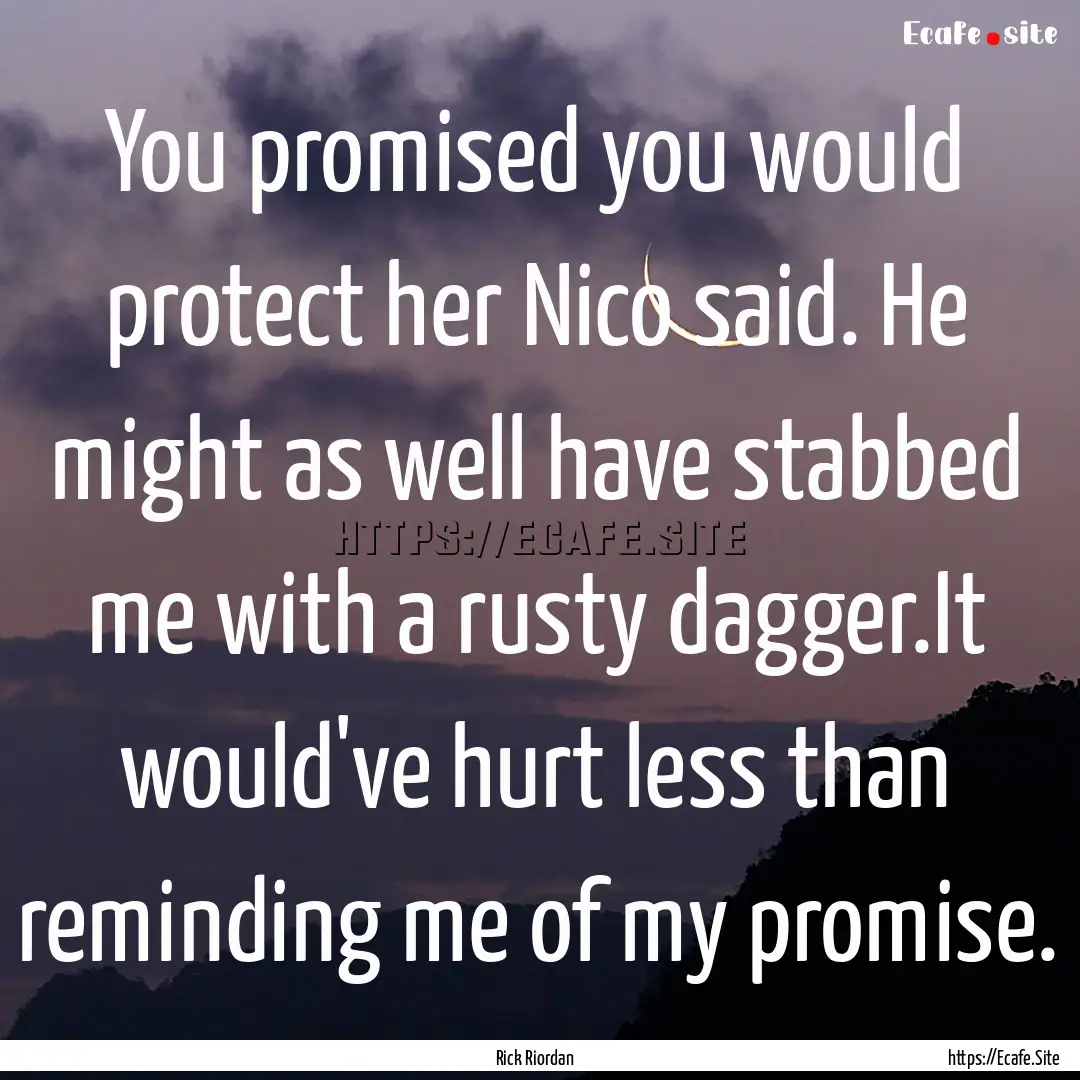 Ecafe.site

You promised you would protect her Nico said. He might as well have stabbed me with a rusty dagger.It would've hurt less than reminding me of my promise.

HTTPS://ECAFE.SITE

Rick Riordan

https://Ecafe.Site